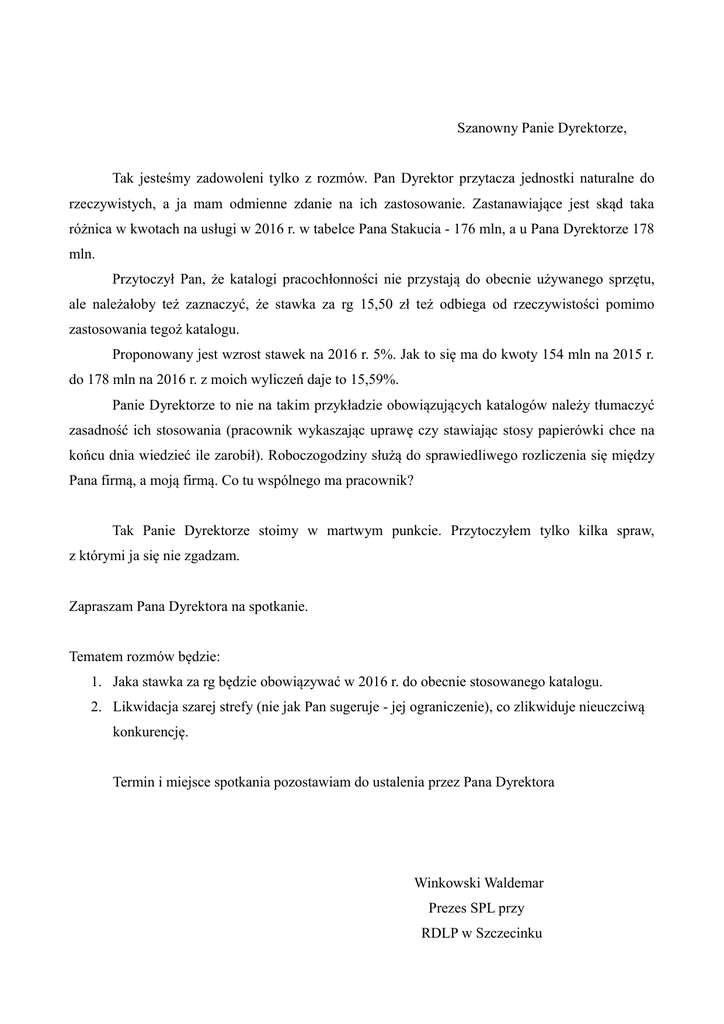 Szanowny Panie Dyrektorze,

Tak jesteśmy zadowoleni tylko z rozmów. Pan Dyrektor przytacza jednostki naturalne do rzeczywistych, a ja mam odmienne zdanie na ich zastosowanie. Zastanawiające jest skąd taka różnica w kwotach na usługi w 2016 r. w tabelce Pana Stakucia - 176 mln, a u Pana Dyrektorze 178 mln.

Przytoczył Pan, że katalogi pracochłonności nie przystają do obecnie używanego sprzętu, ale należałoby też zaznaczyć, że stawka za rg 15,50 zł też odbiega od rzeczywistości pomimo zastosowania tegoż katalogu.

Proponowany jest wzrost stawek na 2016 r. 5%. Jak to się ma do kwoty 154 mln na 2015 r. do 178 mln na 2016 r. z moich wyliczeń daje to 15,59%.

Panie Dyrektorze to nie na takim przykładzie obowiązujących katalogów należy tłumaczyć zasadność ich stosowania (pracownik wykaszając uprawę czy stawiając stosy papierówki chce na końcu dnia wiedzieć ile zarobił). Roboczogodziny służą do sprawiedliwego rozliczenia się między Pana firmą, a moją firmą. Co tu wspólnego ma pracownik?

Tak Panie Dyrektorze stoimy w martwym punkcie. Przytoczyłem tylko kilka spraw, z którymi ja się nie zgadzam.

Zapraszam Pana Dyrektora na spotkanie.

Tematem rozmów będzie:
1. Jaka stawka za rg będzie obowiązywać w 2016 r. do obecnie stosowanego katalogu.
2. Likwidacja szarej strefy (nie jak Pan sugeruje - jej ograniczenie), co zlikwiduje nieuczciwą konkurencję.

Termin i miejsce spotkania pozostawiam do ustalenia przez Pana Dyrektora

Winkowski Waldemar
Prezes SPL przy
RDLP w Szczecinku